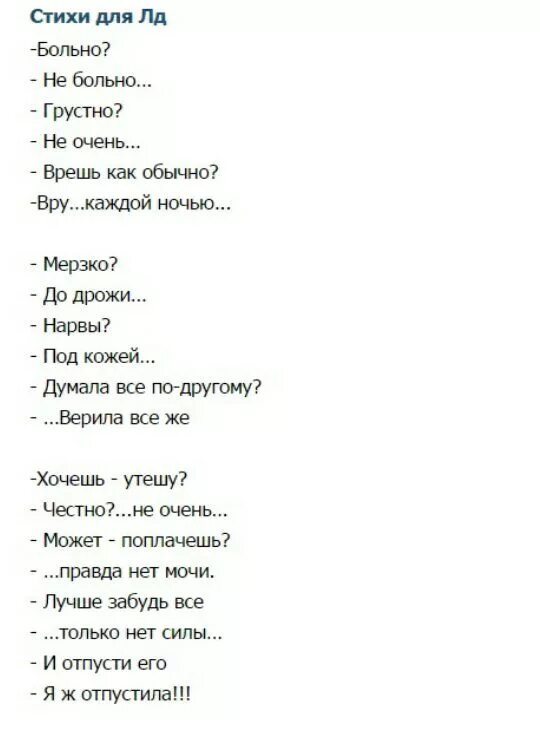 Стихи для Лд

-Больно?
- Не больно...
- Грустно?
- Не очень...
- Врешь как обычно?
-Вру...каждой ночью...

- Мерзко?
- До дрожи...
- Нарвы?
- Под кожей...
- Думала все по-другому?
- ...Верила все же

-Хочешь - утешу?
- Честно?...не очень...
- Может - поплачешь?
- ...правда нет мочи.
- Лучше забудь все
- ...только нет силы...
- И отпусти его
- Я ж отпустила!!!